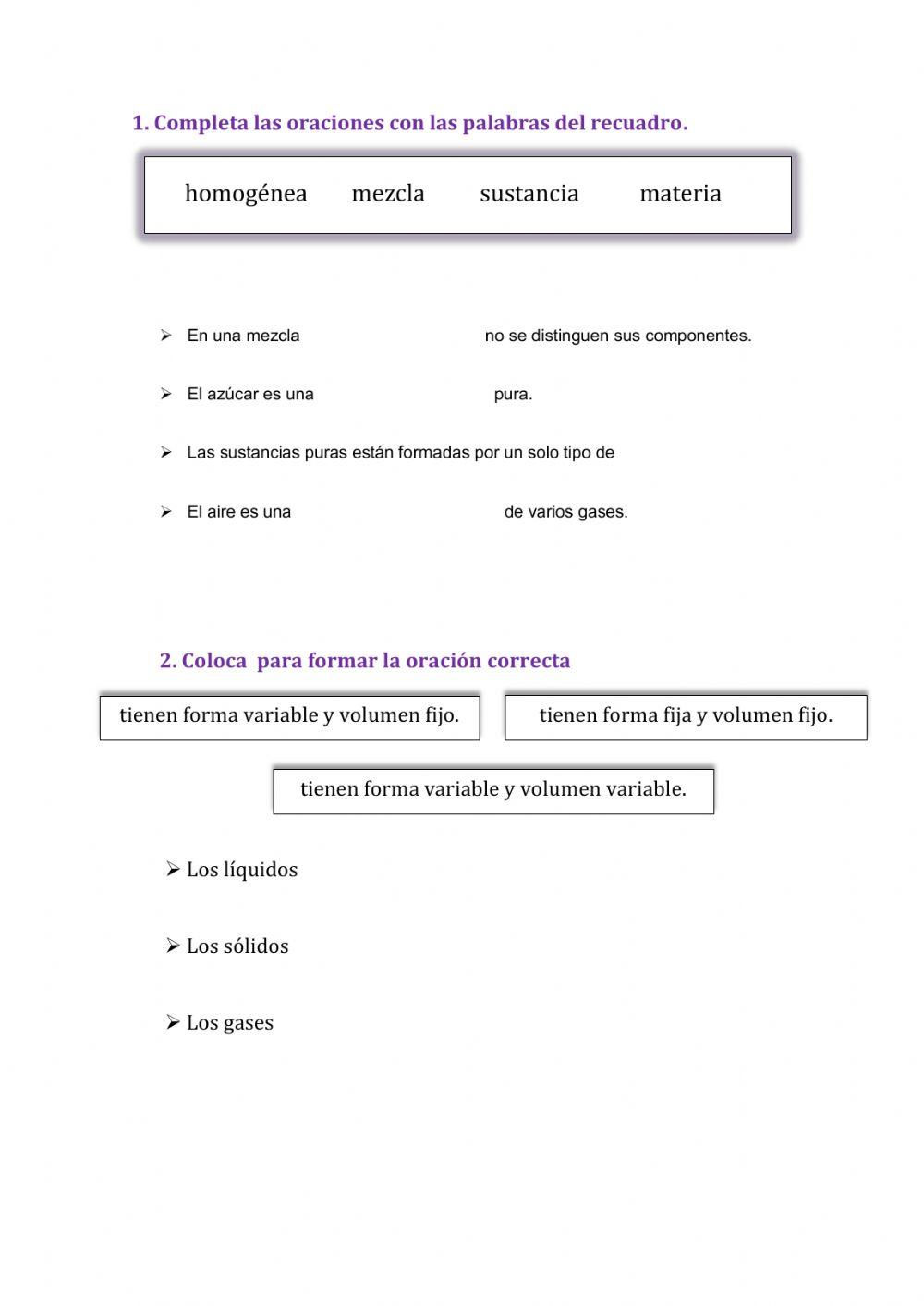 1. Completa las oraciones con las palabras del recuadro.

homogénea mezcla sustancia materia

➢ En una mezcla no se distinguen sus componentes.

➢ El azúcar es una pura.

➢ Las sustancias puras están formadas por un solo tipo de

➢ El aire es una de varios gases.

2. Coloca para formar la oración correcta

tienen forma variable y volumen fijo.

tienen forma fija y volumen fijo.

tienen forma variable y volumen variable.

➢ Los líquidos

➢ Los sólidos

➢ Los gases